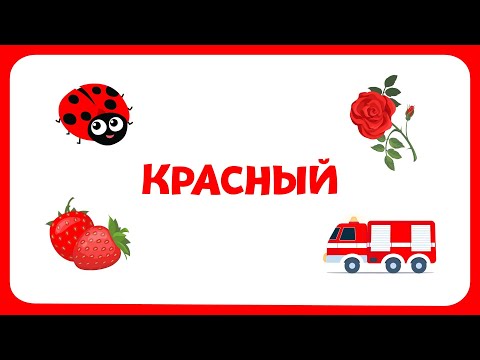 КРАСНЫЙ